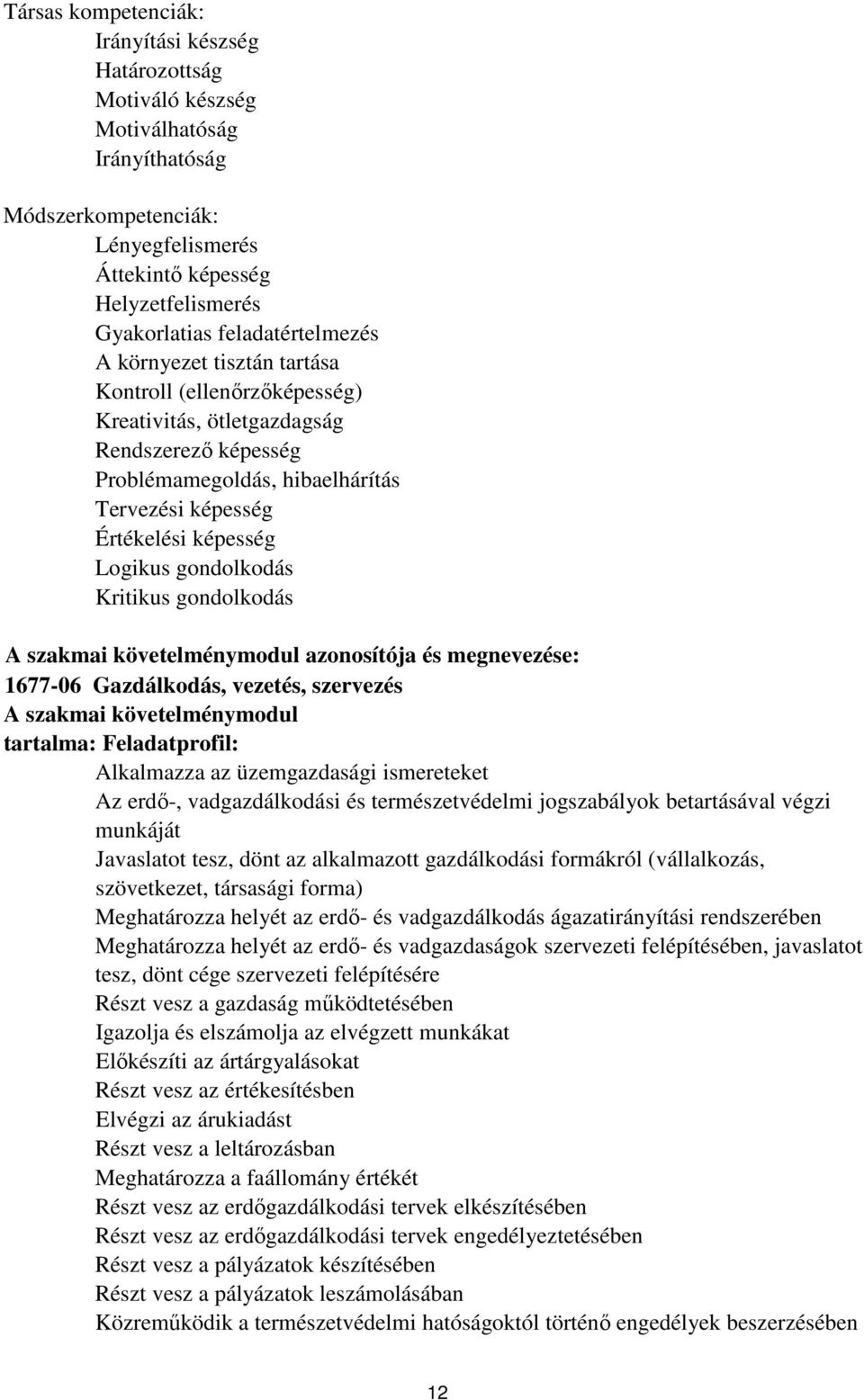 Társas kompetenciák:
Irányítási készség
Határozottság
Motiváló készség
Motiválhatóság
Irányíthatóság

Módszerkompetenciák:
Lényegfelismerés
Áttekintő képesség
Helyzetfelismerés
Gyakorlatias feladatértelmezés
A környezet tisztán tartása
Kontroll (ellenőrzőképesség)
Kreativitás, ötletgazdagság
Rendszerező képesség
Problémamegoldás, hibaelhárítás
Tervezési képesség
Értékelési képesség
Logikus gondolkodás
Kritikus gondolkodás

A szakmai követelménymodul azonosítója és megnevezése:
1677-06 Gazdálkodás, vezetés, szervezés
A szakmai követelménymodul
tartalma: Feladatprofil:
Alkalmazza az üzemgazdasági ismereteket
Az erdő-, vadgazdálkodási és természetvédelmi jogszabályok betartásával végzi munkáját
Javaslatot tesz, dönt az alkalmazott gazdálkodási formákról (vállalkozás, szövetkezet, társasági forma)
Meghatározza helyét az erdő- és vadgazdálkodás ágazatirányítási rendszerében
Meghatározza helyét az erdő- és vadgazdaságok szervezeti felépítésében, javaslatot tesz, dönt cége szervezeti felépítésére
Részt vesz a gazdaság működtetésében
Igazolja és elszámolja az elvégzett munkákat
Előkészíti az ártárgyalásokat
Részt vesz az értékesítésben
Elvégzi az árukiadást
Részt vesz a leltározásban
Meghatározza a faállomány értékét
Részt vesz az erdőgazdálkodási tervek elkészítésében
Részt vesz az erdőgazdálkodási tervek engedélyeztetésében
Részt vesz a pályázatok készítésében
Részt vesz a pályázatok leszámolásában
Közreműködik a természetvédelmi hatóságoktól történő engedélyek beszerzésében

12